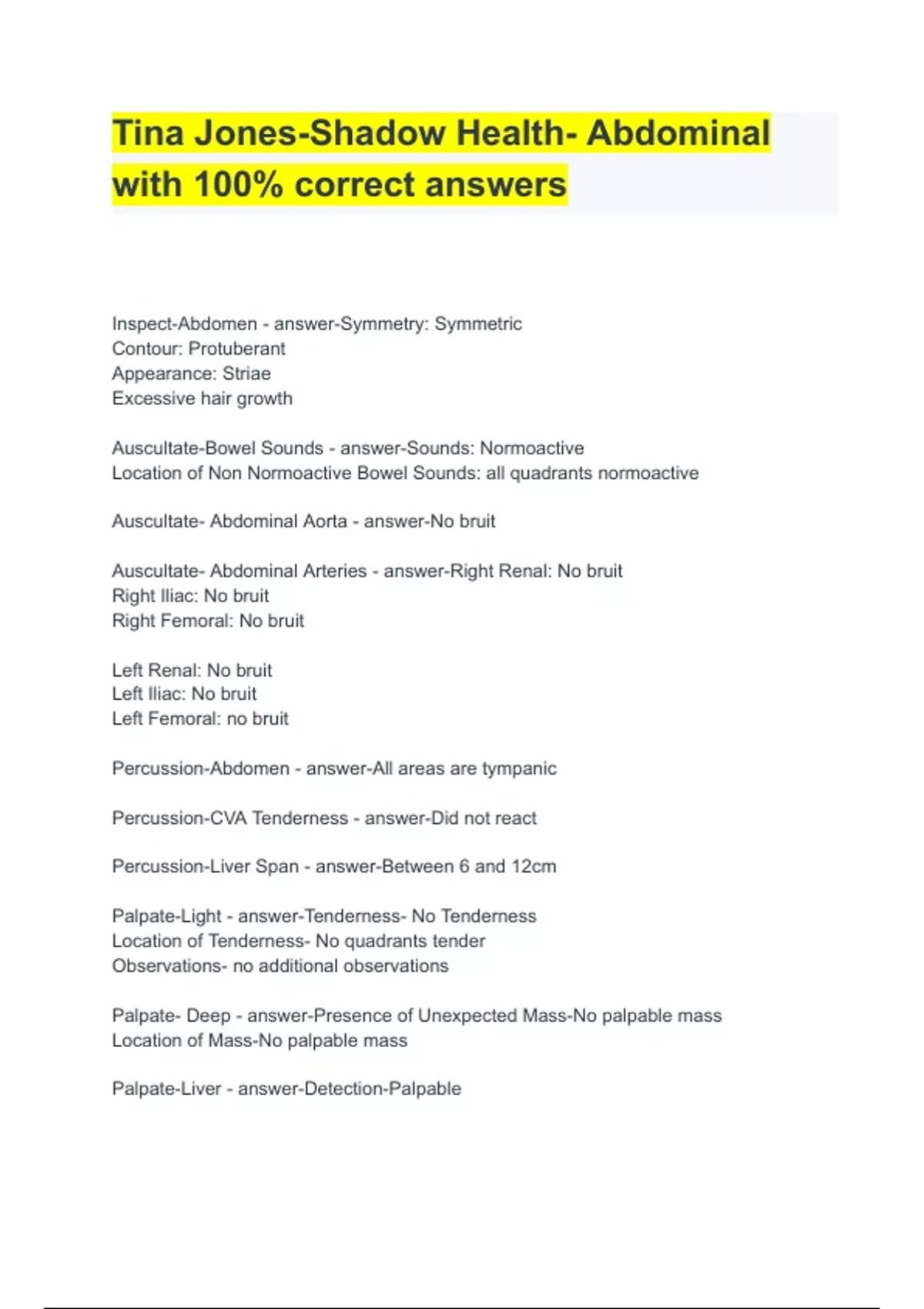 Tina Jones-Shadow Health- Abdominal with 100% correct answers

Inspect-Abdomen - answer-Symmetry: Symmetric
Contour: Protuberant
Appearance: Striae
Excessive hair growth

Auscultate-Bowel Sounds - answer-Sounds: Normoactive
Location of Non Normoactive Bowel Sounds: all quadrants normoactive

Auscultate- Abdominal Aorta - answer-No bruit

Auscultate- Abdominal Arteries - answer-Right Renal: No bruit
Right Iliac: No bruit
Right Femoral: No bruit

Left Renal: No bruit
Left Iliac: No bruit
Left Femoral: no bruit

Percussion-Abdomen - answer-All areas are tympanic

Percussion-CVA Tenderness - answer-Did not react

Percussion-Liver Span - answer-Between 6 and 12cm

Palpate-Light - answer-Tenderness- No Tenderness
Location of Tenderness- No quadrants tender
Observations- no additional observations

Palpate- Deep - answer-Presence of Unexpected Mass-No palpable mass
Location of Mass-No palpable mass

Palpate-Liver - answer-Detection-Palpable